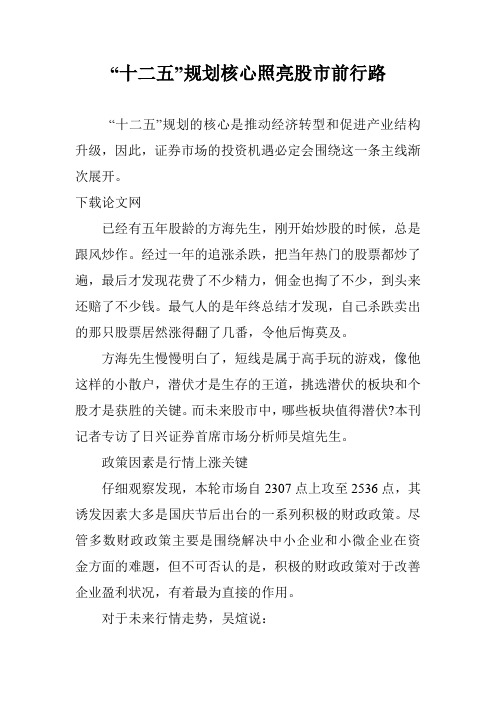 “十二五”规划核心照亮股市前行路

“十二五”规划的核心是推动经济转型和促进产业结构升级，因此，证券市场的投资机遇必定会围绕这一条主线渐次展开。

下载论文网

已经有五年股龄的方海先生，刚开始炒股的时候，总是跟风炒作。经过一年的追涨杀跌，把当年热门的股票都炒了遍，最后才发现花费了不少精力，佣金也掏了不少，到头来还赔了不少钱。最气人的是年终总结才发现，自己杀跌卖出的那只股票居然涨得翻了几番，令他后悔莫及。

方海先生慢慢明白了，短线是属于高手玩的游戏，像他这样的小散户，潜伏才是生存的王道，挑选潜伏的板块和个股才是获胜的关键。而未来股市中，哪些板块值得潜伏?本刊记者专访了日兴证券首席市场分析师吴煊先生。

政策因素是行情上涨关键

仔细观察发现，本轮市场自 2307 点上攻至 2536 点，其诱发因素大多是国庆节后出台的一系列积极的财政政策。尽管多数财政政策主要是围绕解决中小企业和小微企业在资金方面的难题，但不可否认的是，积极的财政政策对于改善企业盈利状况，有着最为直接的作用。

对于未来行情走势，吴煊说：